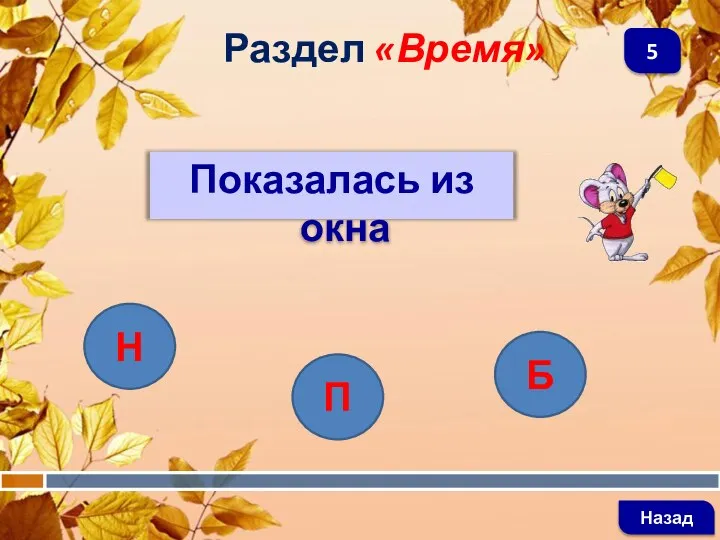 Раздел «Время»

5

Показалась из окна

Н

П

Б

Назад